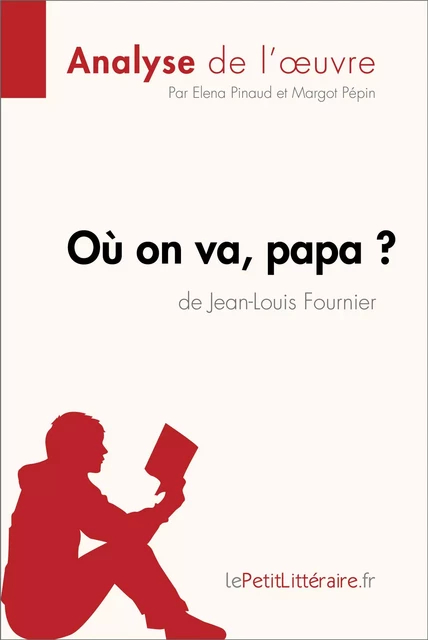 Analyse de l'œuvre
Par Elena Pinaud et Margot Pépin

Où on va, papa ?
de Jean-Louis Fournier

lePetitLittéraire.fr